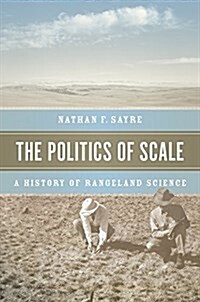 NATHAN F. SAYRE

THE POLITICS OF SCALE

A HISTORY OF RANGELAND SCIENCE